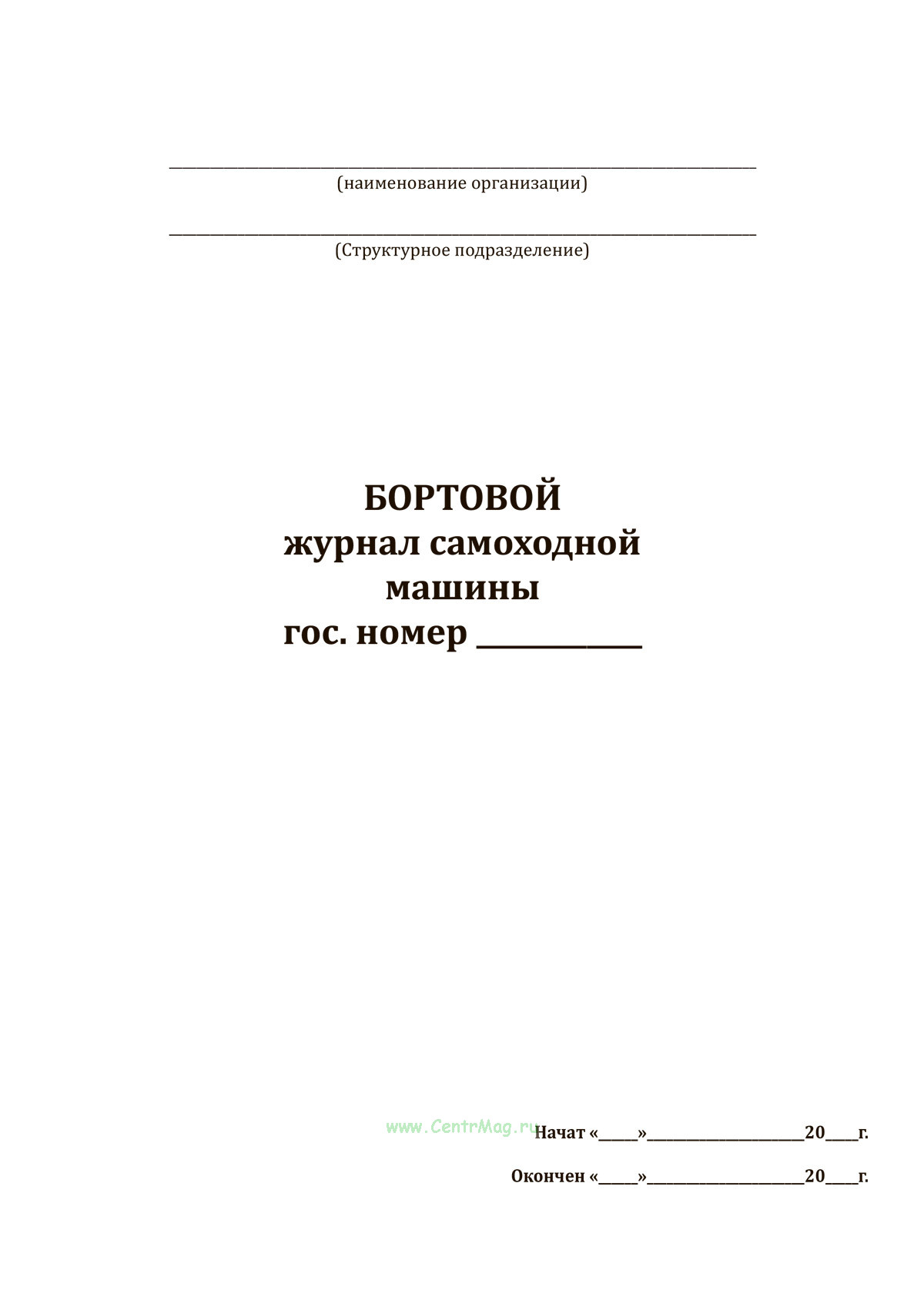 ____
(наименование организации)

____
(Структурное подразделение)

БОРТОВОЙ
журнал самоходной
машины
гос. номер ____

Начат «____»____20____г.

Окончен «____»____20____г.

www.CentrMag.ru